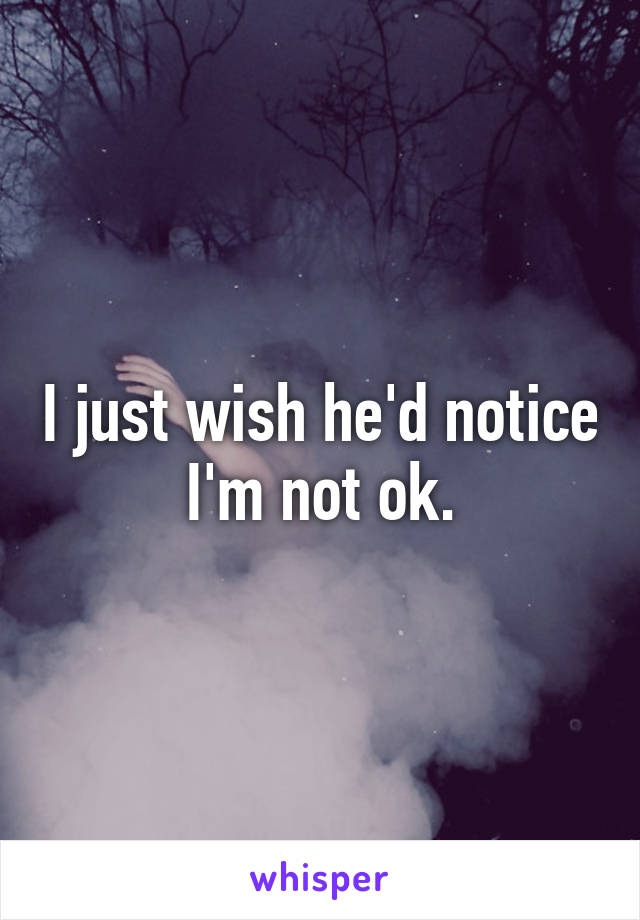 I just wish he'd notice I'm not ok.

whisper